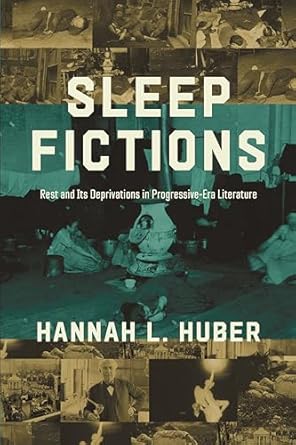 SLEEP FICTIONS

Rest and Its Deprivations in Progressive-Era Literature

HANNAH L. HUBER